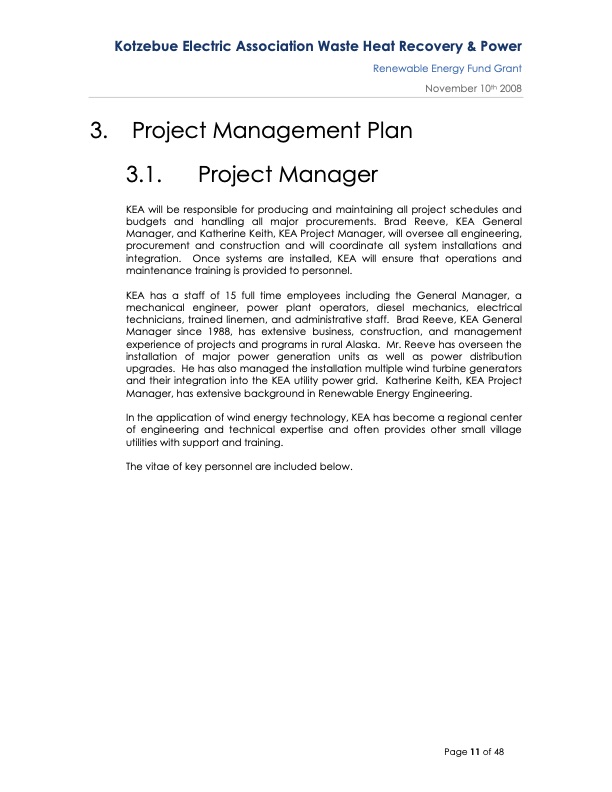 Kotzebue Electric Association Waste Heat Recovery & Power

Renewable Energy Fund Grant

November 10th 2008

3. Project Management Plan

3.1. Project Manager

KEA will be responsible for producing and maintaining all project schedules and budgets and handling all major procurements. Brad Reeve, KEA General Manager, and Katherine Keith, KEA Project Manager, will oversee all engineering, procurement and construction and will coordinate all system installations and integration. Once systems are installed, KEA will ensure that operations and maintenance training is provided to personnel.

KEA has a staff of 15 full time employees including the General Manager, a mechanical engineer, power plant operators, diesel mechanics, electrical technicians, trained linemen, and administrative staff. Brad Reeve, KEA General Manager since 1988, has extensive business, construction, and management experience of projects and programs in rural Alaska. Mr. Reeve has overseen the installation of major power generation units as well as power distribution upgrades. He has also managed the installation multiple wind turbine generators and their integration into the KEA utility power grid. Katherine Keith, KEA Project Manager, has extensive background in Renewable Energy Engineering.

In the application of wind energy technology, KEA has become a regional center of engineering and technical expertise and often provides other small village utilities with support and training.

The vitae of key personnel are included below.

Page 11 of 48